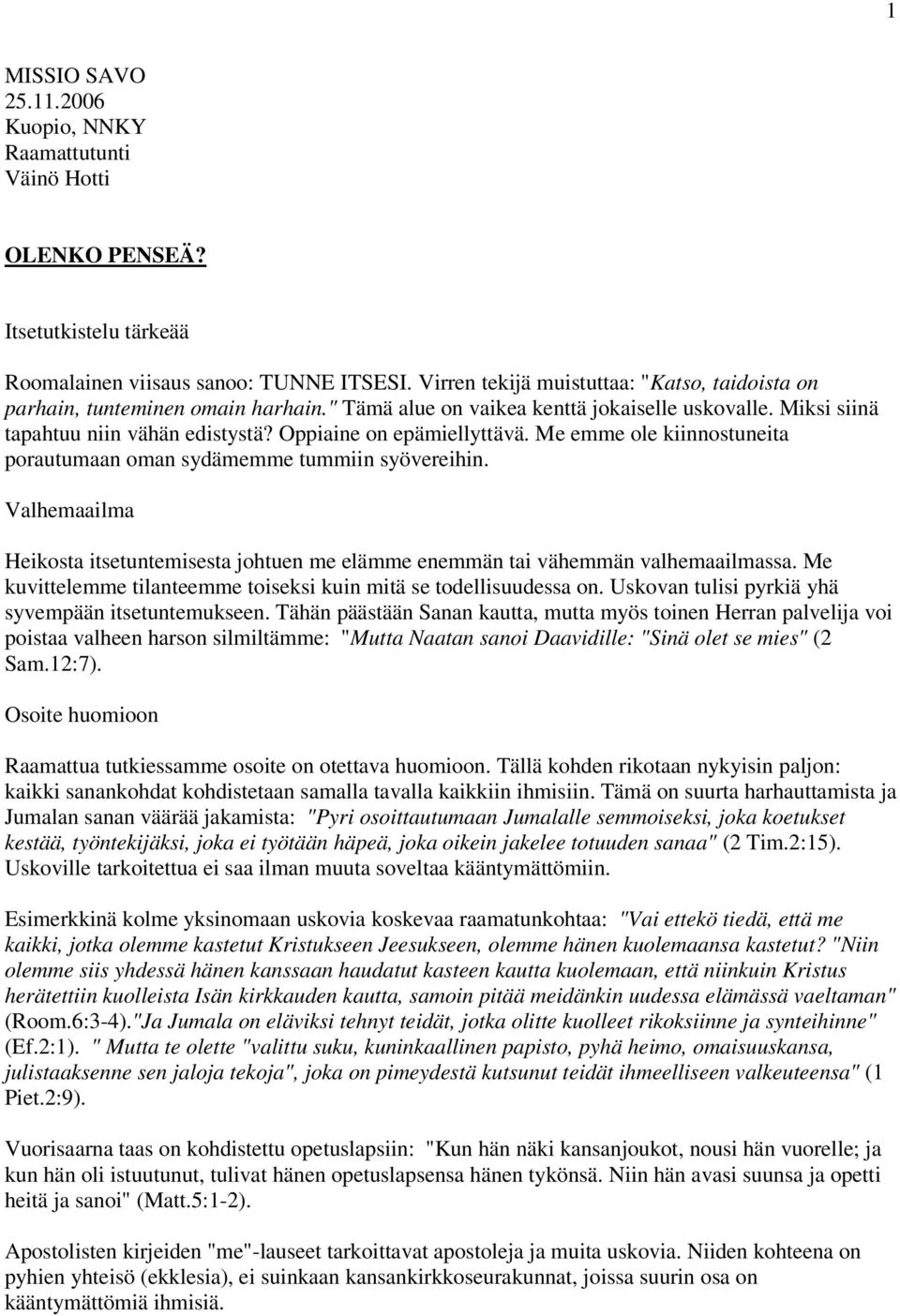 1

MISSIO SAVO
25.11.2006
Kuopio, NNKY
Raamattutunti
Väinö Hotti

OLENKO PENSEÄ?

Itsetutkistelu tärkeää

Roomalainen viisaus sanoo: TUNNE ITSESI. Virren tekijä muistuttaa: "Katso, taidoista on parhain, tunteminen omain harhain." Tämä alue on vaikea kenttä jokaiselle uskovalle. Miksi siinä tapahtuu niin vähän edistystä? Oppiaine on epämiellyttävä. Me emme ole kiinnostuneita porautumaan oman sydämemme tummiin syövereihin.

Valhemaailma

Heikosta itsetuntemisesta johtuen me elämme enemmän tai vähemmän valhemaailmassa. Me kuvittelemme tilanteemme toiseksi kuin mitä se todellisuudessa on. Uskovan tulisi pyrkiä yhä syvempään itsetuntemukseen. Tähän päästään Sanan kautta, mutta myös toinen Herran palvelija voi poistaa valheen harson silmiltämme: "Mutta Naatan sanoi Daavidille: "Sinä olet se mies" (2 Sam.12:7).

Osoite huomioon

Raamattua tutkiessamme osoite on otettava huomioon. Tällä kohden rikotaan nykyisin paljon: kaikki sanankohdat kohdistetaan samalla tavalla kaikkiin ihmisiin. Tämä on suurta harhauttamista ja Jumalan sanan väärää jakamista: "Pyri osoittautumaan Jumalalle semmoiseksi, joka koetukset kestää, työntekijäksi, joka ei työtään häpeä, joka oikein jakelee totuuden sanaa" (2 Tim.2:15). Uskoville tarkoitettua ei saa ilman muuta soveltaa kääntymättömiin.

Esimerkkinä kolme yksinomaan uskovia koskevaa raamatunkohtaa: "Vai ettekö tiedä, että me kaikki, jotka olemme kastetut Kristukseen Jeesukseen, olemme hänen kuolemaansa kastetut? "Niin olemme siis yhdessä hänen kanssaan haudatut kasteen kautta kuolemaan, että niinkuin Kristus herätettiin kuolleista Isän kirkkauden kautta, samoin pitää meidänkin uudessa elämässä vaeltaman" (Room.6:3-4)."Ja Jumala on eläviksi tehnyt teidät, jotka olitte kuolleet rikoksiinne ja synteihinne" (Ef.2:1). " Mutta te olette "valittu suku, kuninkaallinen papisto, pyhä heimo, omaisuuskansa, julistaaksenne sen jaloja tekoja", joka on pimeydestä kutsunut teidät ihmeelliseen valkeuteensa" (1 Piet.2:9).

Vuorisaarna taas on kohdistettu opetuslapsiin: "Kun hän näki kansanjoukot, nousi hän vuorelle; ja kun hän oli istuutunut, tulivat hänen opetuslapsensa hänen tykönsä. Niin hän avasi suunsa ja opetti heitä ja sanoi" (Matt.5:1-2).

Apostolisten kirjeiden "me"-lauseet tarkoittavat apostoleja ja muita uskovia. Niiden kohteena on pyhien yhteisö (ekklesia), ei suinkaan kansankirkkoseurakunnat, joissa suurin osa on kääntymättömiä ihmisiä.